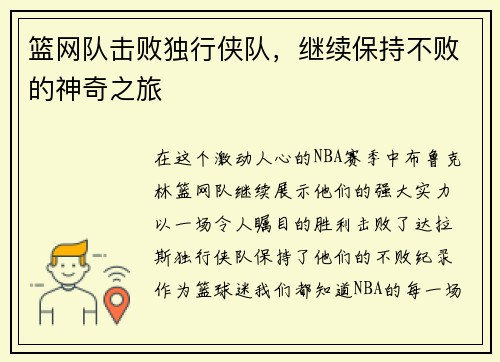 篮网队击败独行侠队，继续保持不败的神奇之旅

在这个激动人心的NBA赛季中布鲁克林篮网队继续展示他们的强大实力以一场令人瞩目的胜利击败了达拉斯独行侠队保持了他们的不败纪录作为篮球迷我们都知道NBA的每一场